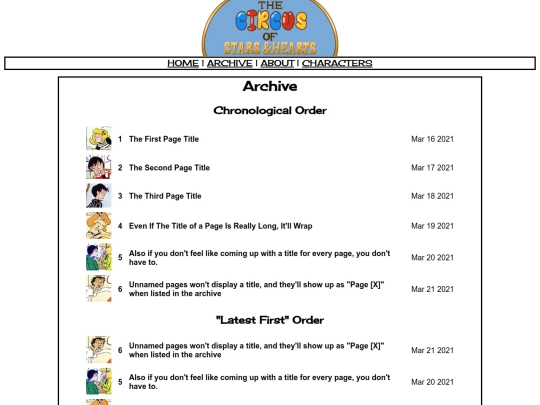 THE CIRCUS OF STARS & HEARTS

HOME | ARCHIVE | ABOUT | CHARACTERS

Archive

Chronological Order

| | | |
|---|---|---|
| 1 | The First Page Title | Mar 16 2021 |
| 2 | The Second Page Title | Mar 17 2021 |
| 3 | The Third Page Title | Mar 18 2021 |
| 4 | Even If The Title of a Page Is Really Long, It'll Wrap | Mar 19 2021 |
| 5 | Also if you don't feel like coming up with a title for every page, you don't have to. | Mar 20 2021 |
| 6 | Unnamed pages won't display a title, and they'll show up as "Page [X]" when listed in the archive | Mar 21 2021 |

"Latest First" Order

| | | |
|---|---|---|
| 6 | Unnamed pages won't display a title, and they'll show up as "Page [X]" when listed in the archive | Mar 21 2021 |
| 5 | Also if you don't feel like coming up with a title for every page, you don't have to. | Mar 20 2021 |